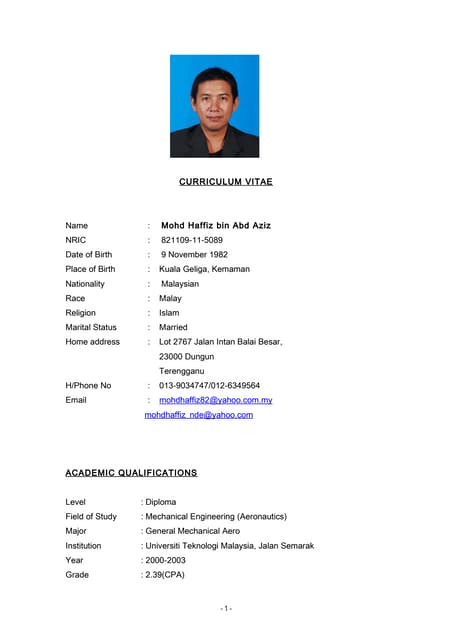 CURRICULUM VITAE

Name : Mohd Haffiz bin Abd Aziz
NRIC : 821109-11-5089
Date of Birth : 9 November 1982
Place of Birth : Kuala Geliga, Kemaman
Nationality : Malaysian
Race : Malay
Religion : Islam
Marital Status : Married
Home address : Lot 2767 Jalan Intan Balai Besar, 23000 Dungun Terengganu
H/Phone No : 013-9034747/012-6349564
Email : mohdhaffiz82@yahoo.com.my
mohdhaffiz_nde@yahoo.com

ACADEMIC QUALIFICATIONS

Level : Diploma
Field of Study : Mechanical Engineering (Aeronautics)
Major : General Mechanical Aero
Institution : Universiti Teknologi Malaysia, Jalan Semarak
Year : 2000-2003
Grade : 2.39(CPA)

- 1 -